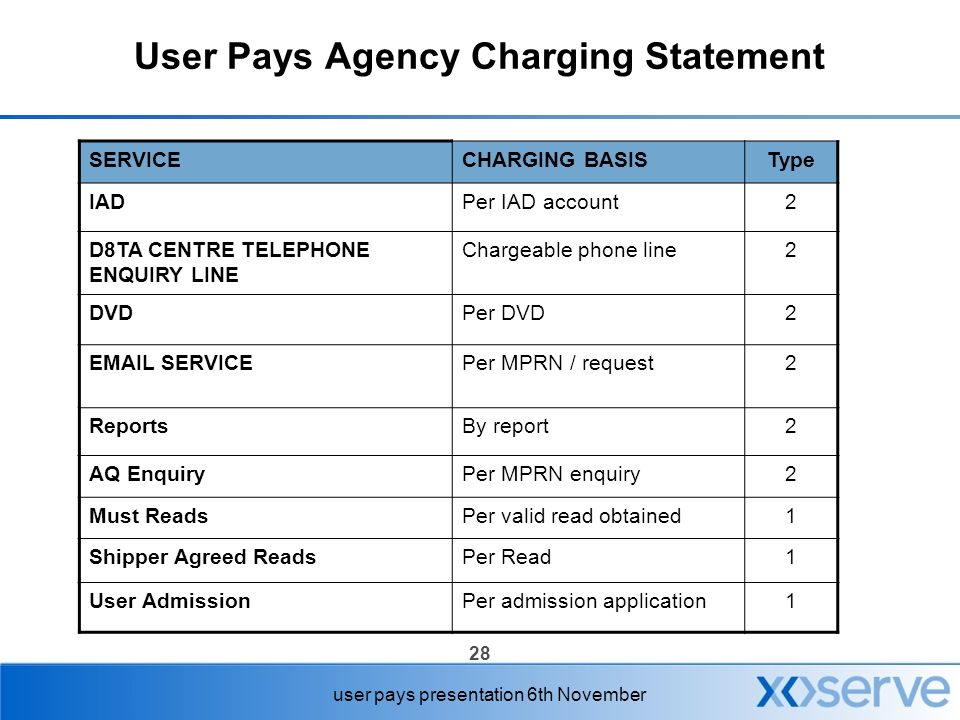 User Pays Agency Charging Statement

| SERVICE | CHARGING BASIS | Type |
|---|---|---|
| IAD | Per IAD account | 2 |
| D8TA CENTRE TELEPHONE ENQUIRY LINE | Chargeable phone line | 2 |
| DVD | Per DVD | 2 |
| EMAIL SERVICE | Per MPRN / request | 2 |
| Reports | By report | 2 |
| AQ Enquiry | Per MPRN enquiry | 2 |
| Must Reads | Per valid read obtained | 1 |
| Shipper Agreed Reads | Per Read | 1 |
| User Admission | Per admission application | 1 |

28

user pays presentation 6th November

xoserve